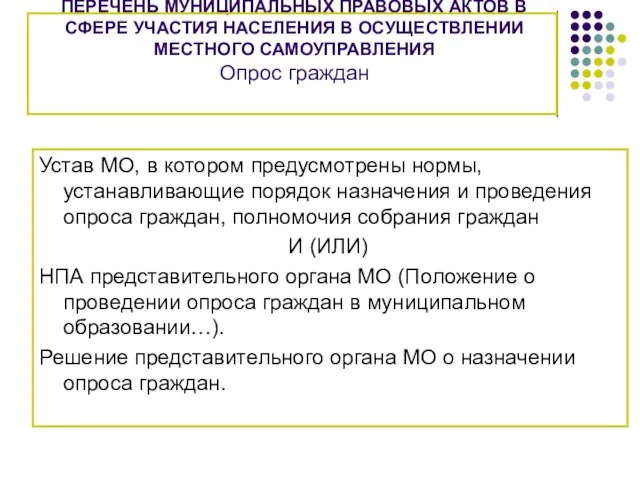 ПЕРЕЧЕНЬ МУНИЦИПАЛЬНЫХ ПРАВОВЫХ АКТОВ В СФЕРЕ УЧАСТИЯ НАСЕЛЕНИЯ В ОСУЩЕСТВЛЕНИИ МЕСТНОГО САМОУПРАВЛЕНИЯ
Опрос граждан

Устав МО, в котором предусмотрены нормы, устанавливающие порядок назначения и проведения опроса граждан, полномочия собрания граждан

И (ИЛИ)

НПА представительного органа МО (Положение о проведении опроса граждан в муниципальном образовании…).

Решение представительного органа МО о назначении опроса граждан.